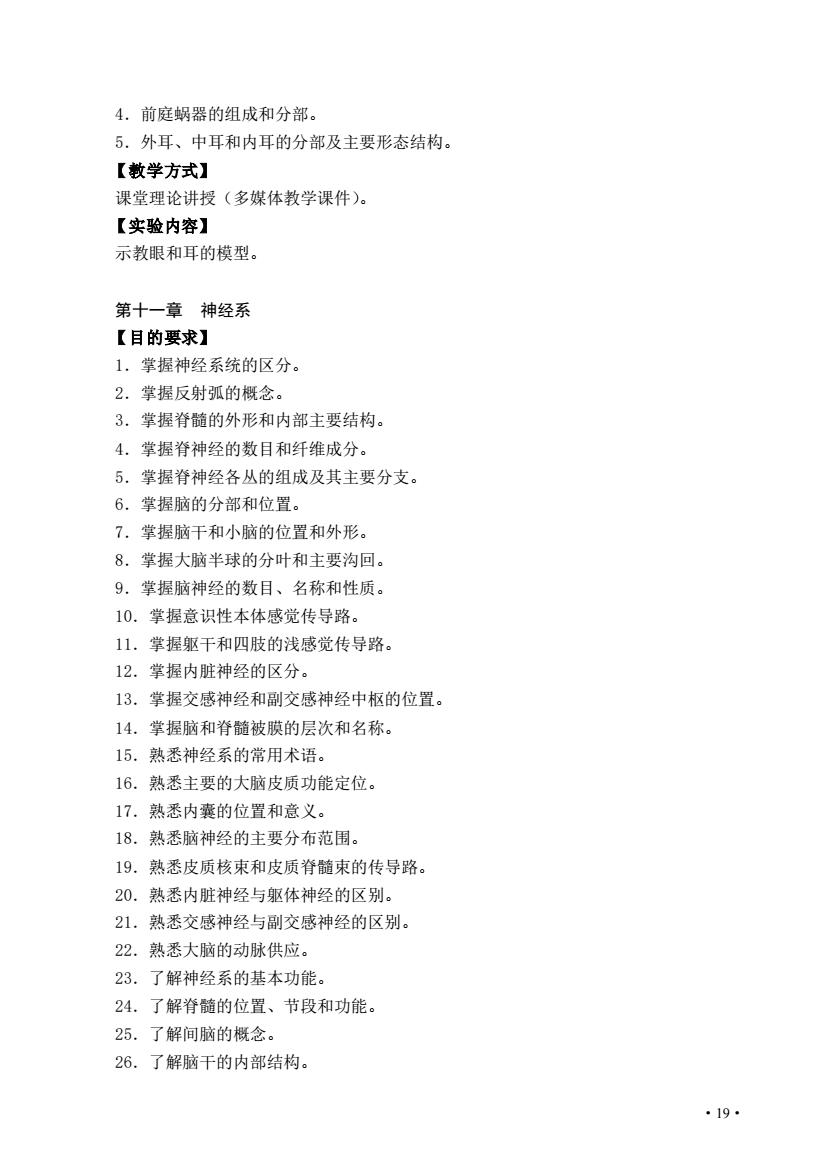 4．前庭蜗器的组成和分部。
5．外耳、中耳和内耳的分部及主要形态结构。
【教学方式】
课堂理论讲授（多媒体教学课件）。
【实验内容】
示教眼和耳的模型。

第十一章　神经系
【目的要求】
1．掌握神经系统的区分。
2．掌握反射弧的概念。
3．掌握脊髓的外形和内部主要结构。
4．掌握脊神经的数目和纤维成分。
5．掌握脊神经各丛的组成及其主要分支。
6．掌握脑的分部和位置。
7．掌握脑干和小脑的位置和外形。
8．掌握大脑半球的分叶和主要沟回。
9．掌握脑神经的数目、名称和性质。
10．掌握意识性本体感觉传导路。
11．掌握躯干和四肢的浅感觉传导路。
12．掌握内脏神经的区分。
13．掌握交感神经和副交感神经中枢的位置。
14．掌握脑和脊髓被膜的层次和名称。
15．熟悉神经系的常用术语。
16．熟悉主要的大脑皮质功能定位。
17．熟悉内囊的位置和意义。
18．熟悉脑神经的主要分布范围。
19．熟悉皮质核束和皮质脊髓束的传导路。
20．熟悉内脏神经与躯体神经的区别。
21．熟悉交感神经与副交感神经的区别。
22．熟悉大脑的动脉供应。
23．了解神经系的基本功能。
24．了解脊髓的位置、节段和功能。
25．了解间脑的概念。
26．了解脑干的内部结构。

• 19 •